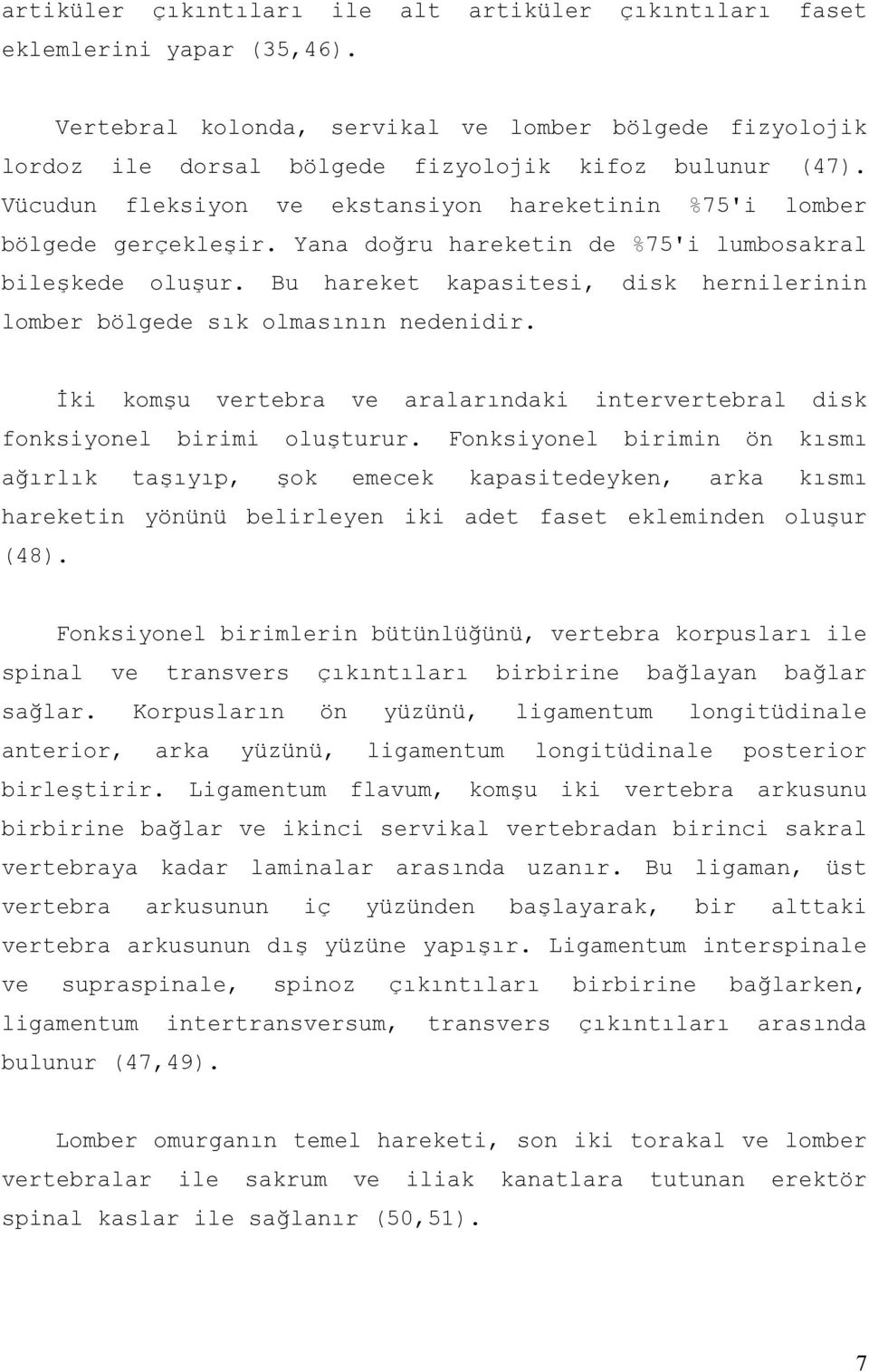 artiküler çıkıntıları ile alt artiküler çıkıntıları faset eklemlerini yapar (35,46).

Vertebral kolonda, servikal ve lomber bölgede fizyolojik lordoz ile dorsal bölgede fizyolojik kifoz bulunur (47). Vücudun fleksiyon ve ekstansiyon hareketinin %75'i lomber bölgede gerçekleşir. Yana doğru hareketin de %75'i lumbosakral bileşkede oluşur. Bu hareket kapasitesi, disk hernilerinin lomber bölgede sık olmasının nedenidir.

İki komşu vertebra ve aralarındaki intervertebral disk fonksiyonel birimi oluşturur. Fonksiyonel birimin ön kısmı ağırlık taşıyıp, şok emecek kapasitedeyken, arka kısmı hareketin yönünü belirleyen iki adet faset ekleminden oluşur (48).

Fonksiyonel birimlerin bütünlüğünü, vertebra korpusları ile spinal ve transvers çıkıntıları birbirine bağlayan bağlar sağlar. Korpusların ön yüzünü, ligamentum longitüdinale anterior, arka yüzünü, ligamentum longitüdinale posterior birleştirir. Ligamentum flavum, komşu iki vertebra arkusunu birbirine bağlar ve ikinci servikal vertebradan birinci sakral vertebraya kadar laminalar arasında uzanır. Bu ligaman, üst vertebra arkusunun iç yüzünden başlayarak, bir alttaki vertebra arkusunun dış yüzüne yapışır. Ligamentum interspinale ve supraspinale, spinoz çıkıntıları birbirine bağlarken, ligamentum intertransversum, transvers çıkıntıları arasında bulunur (47,49).

Lomber omurganın temel hareketi, son iki torakal ve lomber vertebralar ile sakrum ve iliak kanatlara tutunan erektör spinal kaslar ile sağlanır (50,51).

7